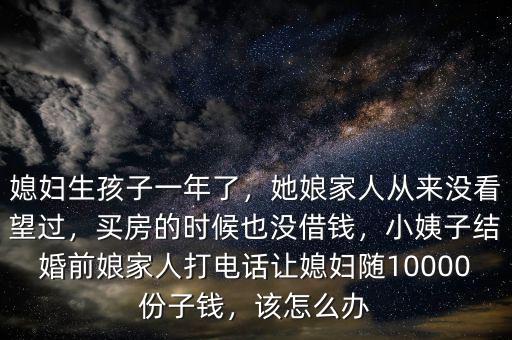 媳妇生孩子一年了，她娘家人从来没看望过，买房的时候也没借钱，小姨子结婚前娘家人打电话让媳妇随10000份子钱，该怎么办